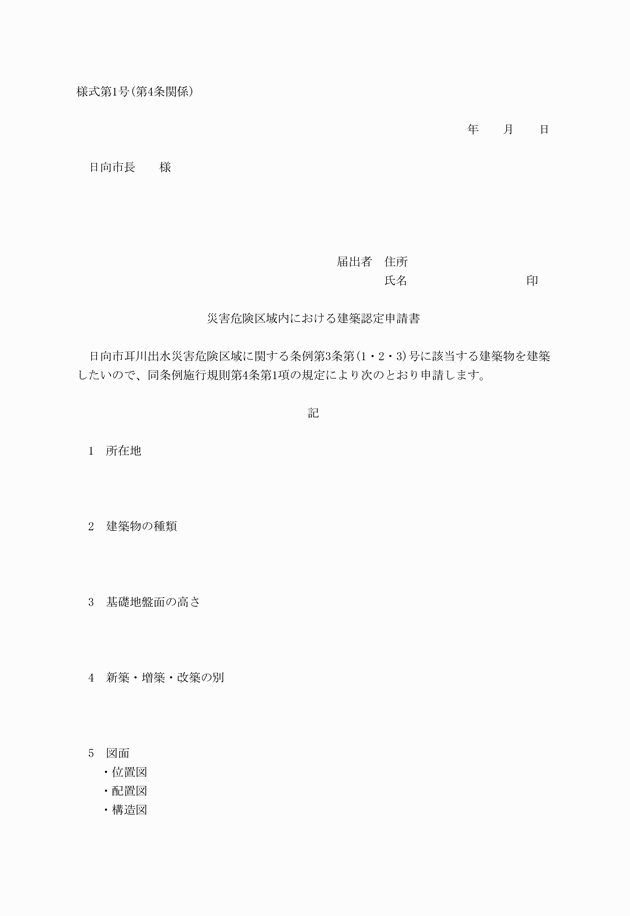 様式第1号(第4条関係)

年　　月　　日

日向市長　　様

届出者　住所
氏名　　　　　　　　　印

災害危険区域内における建築認定申請書

日向市耳川出水災害危険区域に関する条例第3条第(1・2・3)号に該当する建築物を建築したいので、同条例施行規則第4条第1項の規定により次のとおり申請します。

記

1　所在地

2　建築物の種類

3　基礎地盤面の高さ

4　新築・増築・改築の別

5　図面
・位置図
・配置図
・構造図